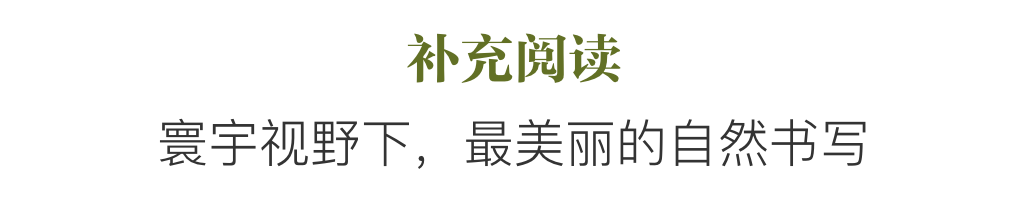 补充阅读

寰宇视野下，最美丽的自然书写